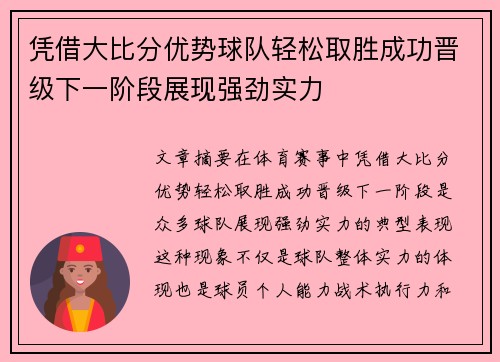 凭借大比分优势球队轻松取胜成功晋级下一阶段展现强劲实力

文章摘要在体育赛事中凭借大比分优势轻松取胜成功晋级下一阶段是众多球队展现强劲实力的典型表现这种现象不仅是球队整体实力的体现也是球员个人能力战术执行力和